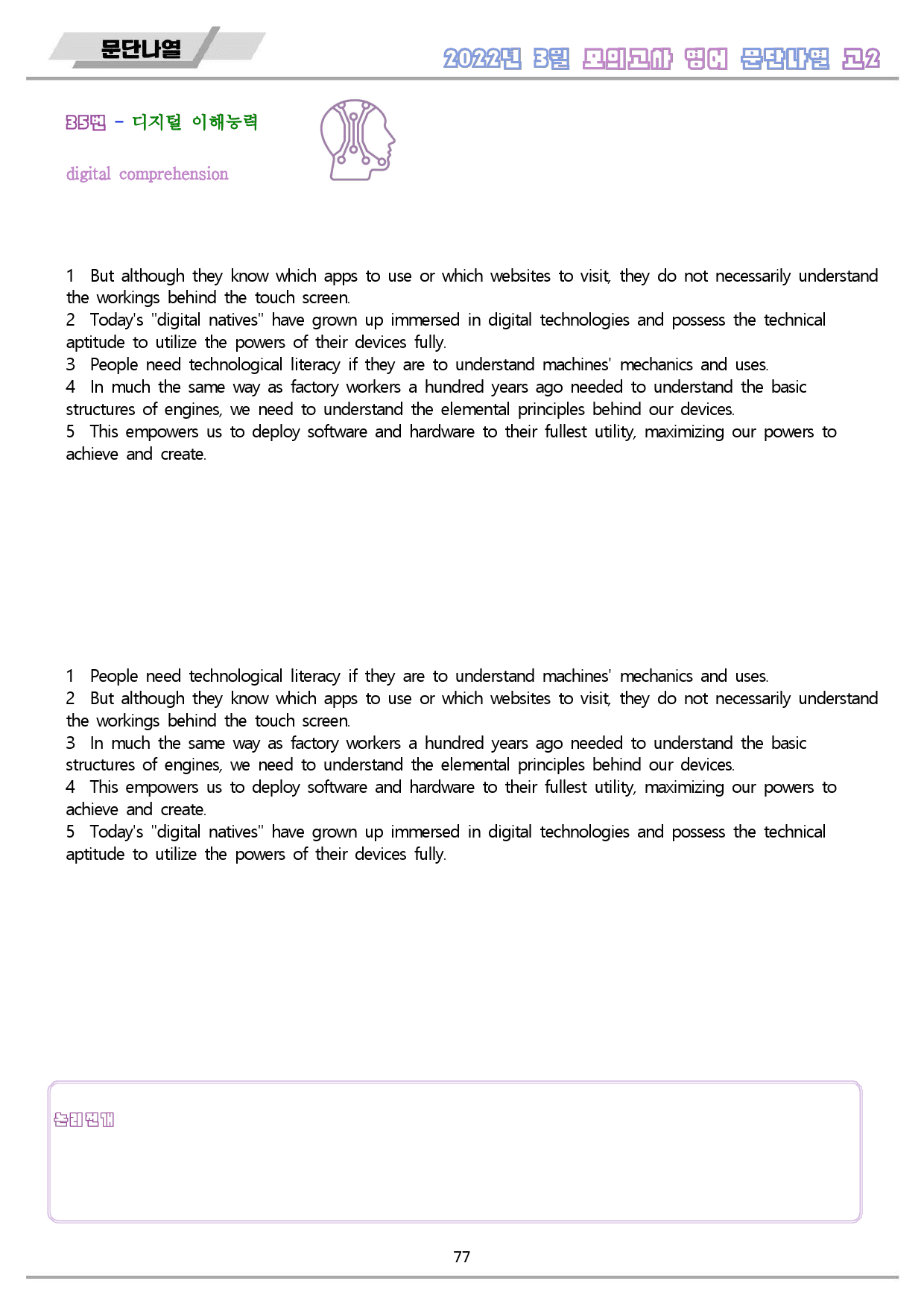 문단나열

2022년 3월 모의고사 영어 문단나열 고2

35번 - 디지털 이해능력

digital comprehension

1 But although they know which apps to use or which websites to visit, they do not necessarily understand the workings behind the touch screen.
2 Today's "digital natives" have grown up immersed in digital technologies and possess the technical aptitude to utilize the powers of their devices fully.
3 People need technological literacy if they are to understand machines' mechanics and uses.
4 In much the same way as factory workers a hundred years ago needed to understand the basic structures of engines, we need to understand the elemental principles behind our devices.
5 This empowers us to deploy software and hardware to their fullest utility, maximizing our powers to achieve and create.

1 People need technological literacy if they are to understand machines' mechanics and uses.
2 But although they know which apps to use or which websites to visit, they do not necessarily understand the workings behind the touch screen.
3 In much the same way as factory workers a hundred years ago needed to understand the basic structures of engines, we need to understand the elemental principles behind our devices.
4 This empowers us to deploy software and hardware to their fullest utility, maximizing our powers to achieve and create.
5 Today's "digital natives" have grown up immersed in digital technologies and possess the technical aptitude to utilize the powers of their devices fully.

논리전개

77